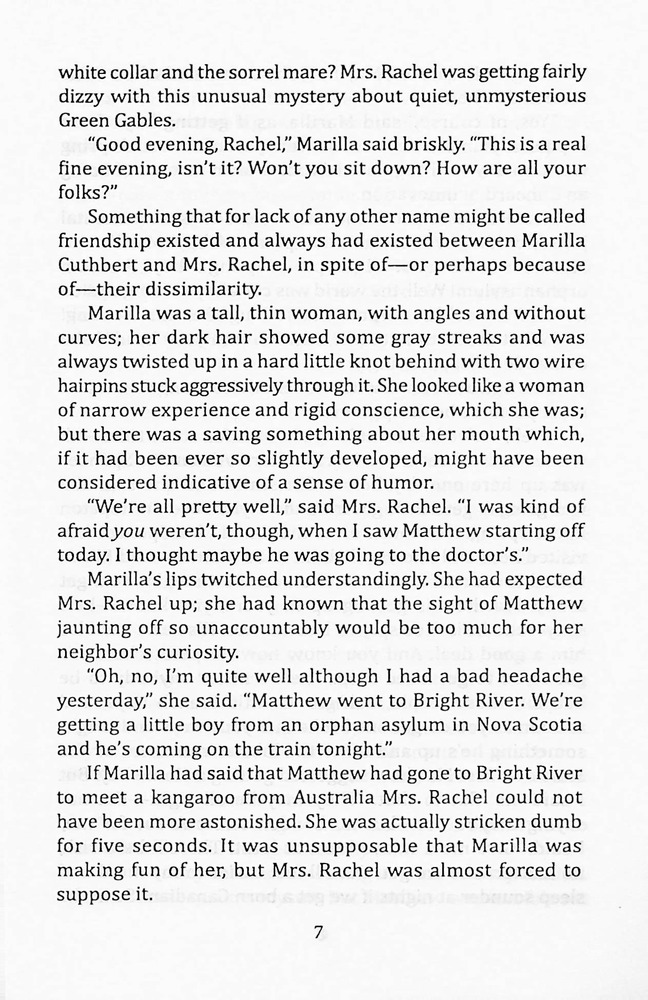 white collar and the sorrel mare? Mrs. Rachel was getting fairly dizzy with this unusual mystery about quiet, unmysterious Green Gables.

"Good evening, Rachel," Marilla said briskly. "This is a real fine evening, isn't it? Won't you sit down? How are all your folks?"

Something that for lack of any other name might be called friendship existed and always had existed between Marilla Cuthbert and Mrs. Rachel, in spite of—or perhaps because of—their dissimilarity.

Marilla was a tall, thin woman, with angles and without curves; her dark hair showed some gray streaks and was always twisted up in a hard little knot behind with two wire hairpins stuck aggressively through it. She looked like a woman of narrow experience and rigid conscience, which she was; but there was a saving something about her mouth which, if it had been ever so slightly developed, might have been considered indicative of a sense of humor.

"We're all pretty well," said Mrs. Rachel. "I was kind of afraid you weren't, though, when I saw Matthew starting off today. I thought maybe he was going to the doctor's."

Marilla's lips twitched understandingly. She had expected Mrs. Rachel up; she had known that the sight of Matthew jaunting off so unaccountably would be too much for her neighbor's curiosity.

"Oh, no, I'm quite well although I had a bad headache yesterday," she said. "Matthew went to Bright River. We're getting a little boy from an orphan asylum in Nova Scotia and he's coming on the train tonight."

If Marilla had said that Matthew had gone to Bright River to meet a kangaroo from Australia Mrs. Rachel could not have been more astonished. She was actually stricken dumb for five seconds. It was unsupposable that Marilla was making fun of her, but Mrs. Rachel was almost forced to suppose it.

7